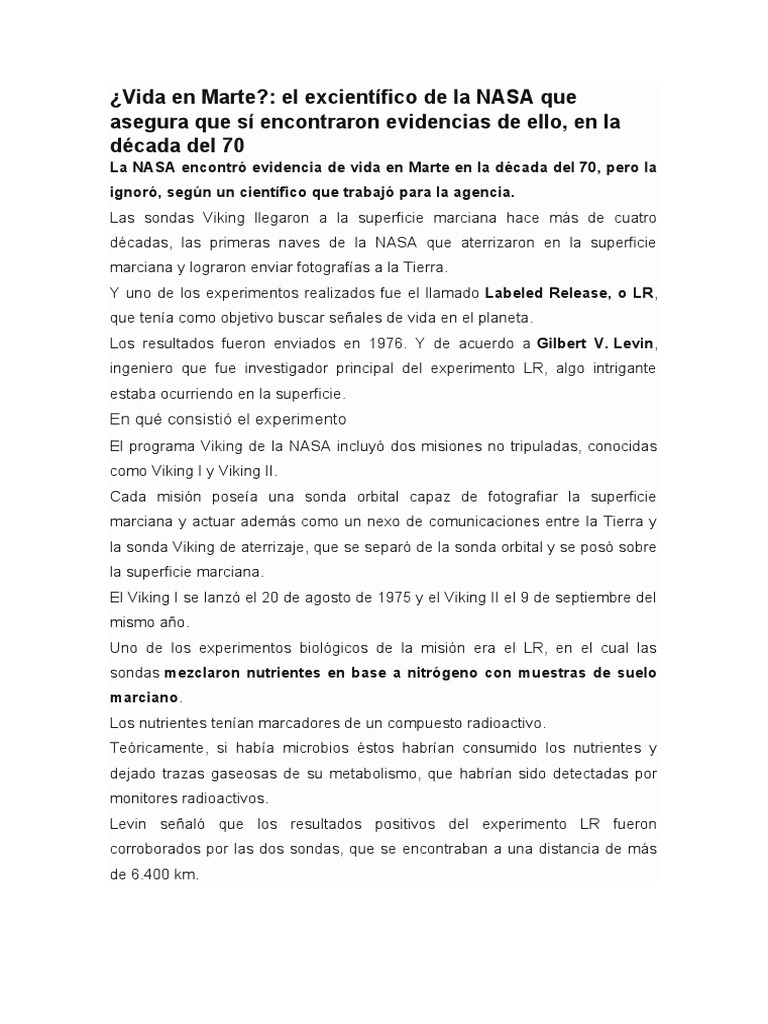 ¿Vida en Marte?: el excientífico de la NASA que asegura que sí encontraron evidencias de ello, en la década del 70

La NASA encontró evidencia de vida en Marte en la década del 70, pero la ignoró, según un científico que trabajó para la agencia.

Las sondas Viking llegaron a la superficie marciana hace más de cuatro décadas, las primeras naves de la NASA que aterrizaron en la superficie marciana y lograron enviar fotografías a la Tierra.

Y uno de los experimentos realizados fue el llamado Labeled Release, o LR, que tenía como objetivo buscar señales de vida en el planeta.

Los resultados fueron enviados en 1976. Y de acuerdo a Gilbert V. Levin, ingeniero que fue investigador principal del experimento LR, algo intrigante estaba ocurriendo en la superficie.

En qué consistió el experimento

El programa Viking de la NASA incluyó dos misiones no tripuladas, conocidas como Viking I y Viking II.

Cada misión poseía una sonda orbital capaz de fotografiar la superficie marciana y actuar además como un nexo de comunicaciones entre la Tierra y la sonda Viking de aterrizaje, que se separó de la sonda orbital y se posó sobre la superficie marciana.

El Viking I se lanzó el 20 de agosto de 1975 y el Viking II el 9 de septiembre del mismo año.

Uno de los experimentos biológicos de la misión era el LR, en el cual las sondas mezclaron nutrientes en base a nitrógeno con muestras de suelo marciano.

Los nutrientes tenían marcadores de un compuesto radioactivo.

Teóricamente, si había microbios éstos habrían consumido los nutrientes y dejado trazas gaseosas de su metabolismo, que habrían sido detectadas por monitores radioactivos.

Levin señaló que los resultados positivos del experimento LR fueron corroborados por las dos sondas, que se encontraban a una distancia de más de 6.400 km.